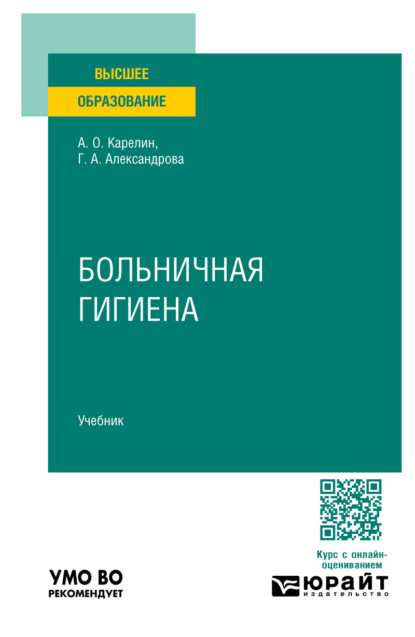 ВЫСШЕЕ
ОБРАЗОВАНИЕ

А. О. Карелин,
Г. А. Александрова

БОЛЬНИЧНАЯ
ГИГИЕНА

Учебник

Курс с онлайн-оцениванием

УМО ВО
РЕКОМЕНДУЕТ

ЮРАЙТ
издательство